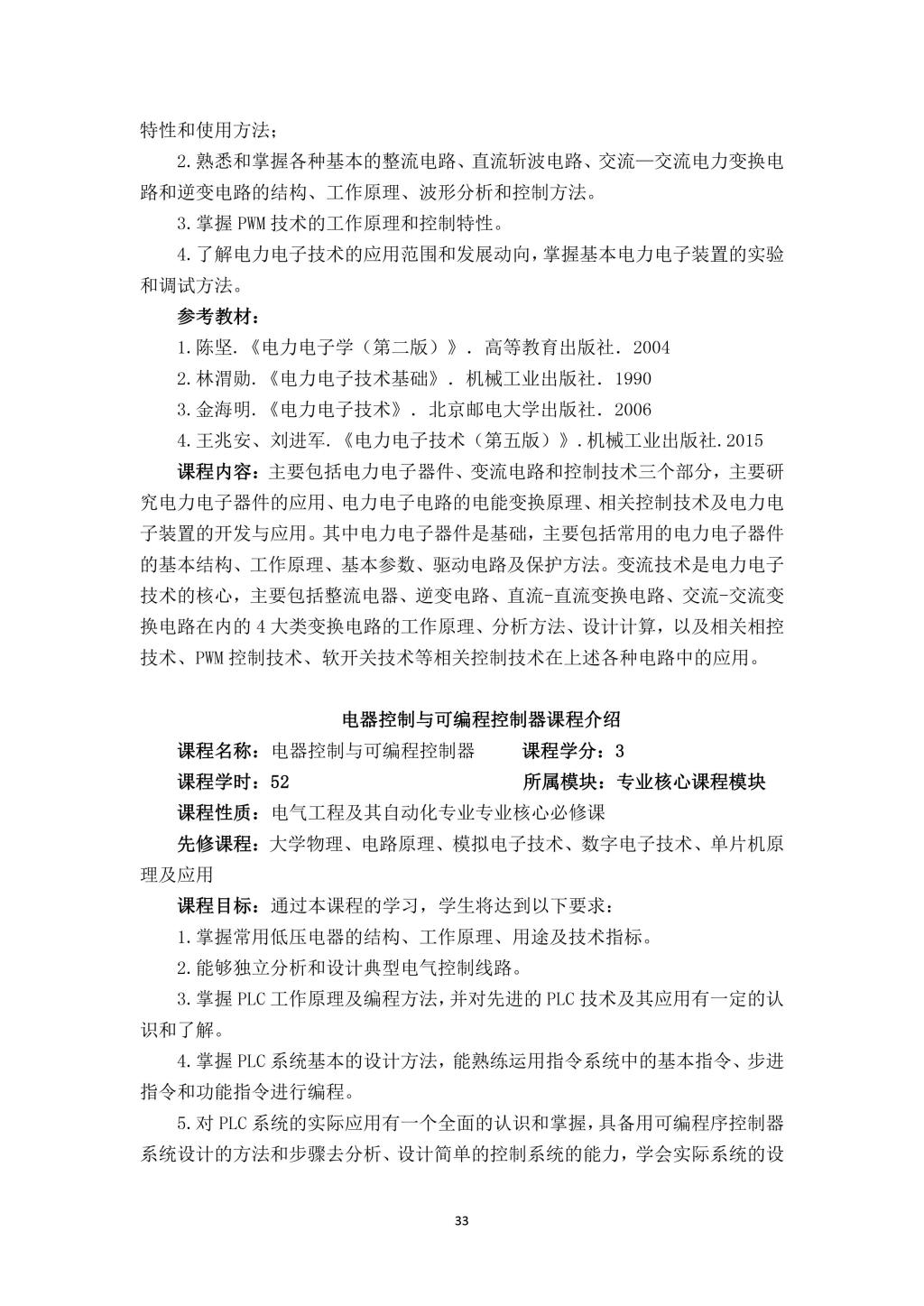 特性和使用方法；

2.熟悉和掌握各种基本的整流电路、直流斩波电路、交流—交流电力变换电路和逆变电路的结构、工作原理、波形分析和控制方法。

3.掌握 PWM 技术的工作原理和控制特性。

4.了解电力电子技术的应用范围和发展动向，掌握基本电力电子装置的实验和调试方法。

参考教材：

1.陈坚.《电力电子学（第二版）》. 高等教育出版社. 2004

2.林渭勋.《电力电子技术基础》. 机械工业出版社. 1990

3.金海明.《电力电子技术》. 北京邮电大学出版社. 2006

4.王兆安、刘进军.《电力电子技术（第五版）》.机械工业出版社.2015

课程内容：主要包括电力电子器件、变流电路和控制技术三个部分，主要研究电力电子器件的应用、电力电子电路的电能变换原理、相关控制技术及电力电子装置的开发与应用。其中电力电子器件是基础，主要包括常用的电力电子器件的基本结构、工作原理、基本参数、驱动电路及保护方法。变流技术是电力电子技术的核心，主要包括整流电器、逆变电路、直流-直流变换电路、交流-交流变换电路在内的 4 大类变换电路的工作原理、分析方法、设计计算，以及相关相控技术、PWM 控制技术、软开关技术等相关控制技术在上述各种电路中的应用。

电器控制与可编程控制器课程介绍

课程名称：电器控制与可编程控制器　课程学分：3

课程学时：52　所属模块：专业核心课程模块

课程性质：电气工程及其自动化专业专业核心必修课

先修课程：大学物理、电路原理、模拟电子技术、数字电子技术、单片机原理及应用

课程目标：通过本课程的学习，学生将达到以下要求：

1.掌握常用低压电器的结构、工作原理、用途及技术指标。

2.能够独立分析和设计典型电气控制线路。

3.掌握 PLC 工作原理及编程方法，并对先进的 PLC 技术及其应用有一定的认识和了解。

4.掌握 PLC 系统基本的设计方法，能熟练运用指令系统中的基本指令、步进指令和功能指令进行编程。

5.对 PLC 系统的实际应用有一个全面的认识和掌握，具备用可编程序控制器系统设计的方法和步骤去分析、设计简单的控制系统的能力，学会实际系统的设

33